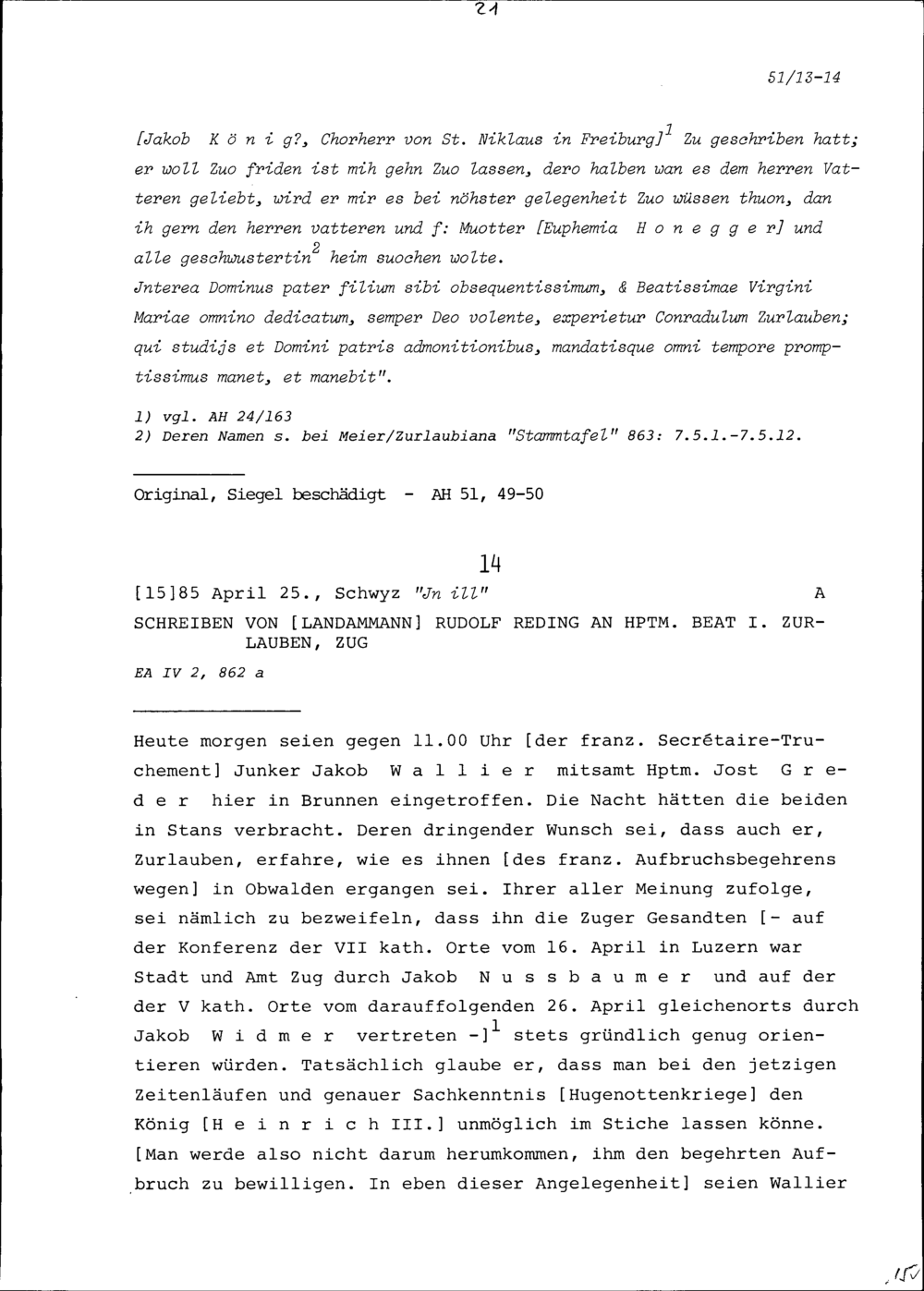 21

51/13-14

[Jakob K ö n i g?, Chorherr von St. Niklaus in Freiburg]$^1$ Zu geschriben hatt; er woll Zuo friden ist mih gehn Zuo lassen, dero halben wan es dem herren Vatteren geliebt, wird er mir es bei nöhster gelegenheit Zuo wüssen thuon, dan ih gern den herren vatteren und f: Muotter [Euphemia H o n e g g e r] und alle geschwustertin$^2$ heim suochen wolte.
Jnterea Dominus pater filium sibi obsequentissimum, & Beatissimae Virgini Mariae omnino dedicatum, semper Deo volente, experietur Conradulum Zurlauben; qui studijs et Domini patris admonitionibus, mandatisque omni tempore promptissimus manet, et manebit".

1) vgl. AH 24/163
2) Deren Namen s. bei Meier/Zurlaubiana "Stammtafel" 863: 7.5.1.-7.5.12.

Original, Siegel beschädigt - AH 51, 49-50

14

[15]85 April 25., Schwyz "Jn ill" A

SCHREIBEN VON [LANDAMMANN] RUDOLF REDING AN HPTM. BEAT I. ZURLAUBEN, ZUG

EA IV 2, 862 a

Heute morgen seien gegen 11.00 Uhr [der franz. Secrétaire-Truchement] Junker Jakob W a l l i e r mitsamt Hptm. Jost G r e d e r hier in Brunnen eingetroffen. Die Nacht hätten die beiden in Stans verbracht. Deren dringender Wunsch sei, dass auch er, Zurlauben, erfahre, wie es ihnen [des franz. Aufbruchsbegehrens wegen] in Obwalden ergangen sei. Ihrer aller Meinung zufolge, sei nämlich zu bezweifeln, dass ihn die Zuger Gesandten [- auf der Konferenz der VII kath. Orte vom 16. April in Luzern war Stadt und Amt Zug durch Jakob N u s s b a u m e r und auf der der V kath. Orte vom darauffolgenden 26. April gleichenorts durch Jakob W i d m e r vertreten -]$^1$ stets gründlich genug orientieren würden. Tatsächlich glaube er, dass man bei den jetzigen Zeitenläufen und genauer Sachkenntnis [Hugenottenkriege] den König [H e i n r i c h III.] unmöglich im Stiche lassen könne. [Man werde also nicht darum herumkommen, ihm den begehrten Aufbruch zu bewilligen. In eben dieser Angelegenheit] seien Wallier

15